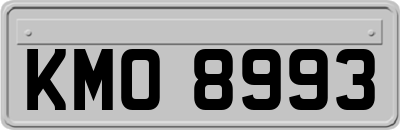 KMO 8993